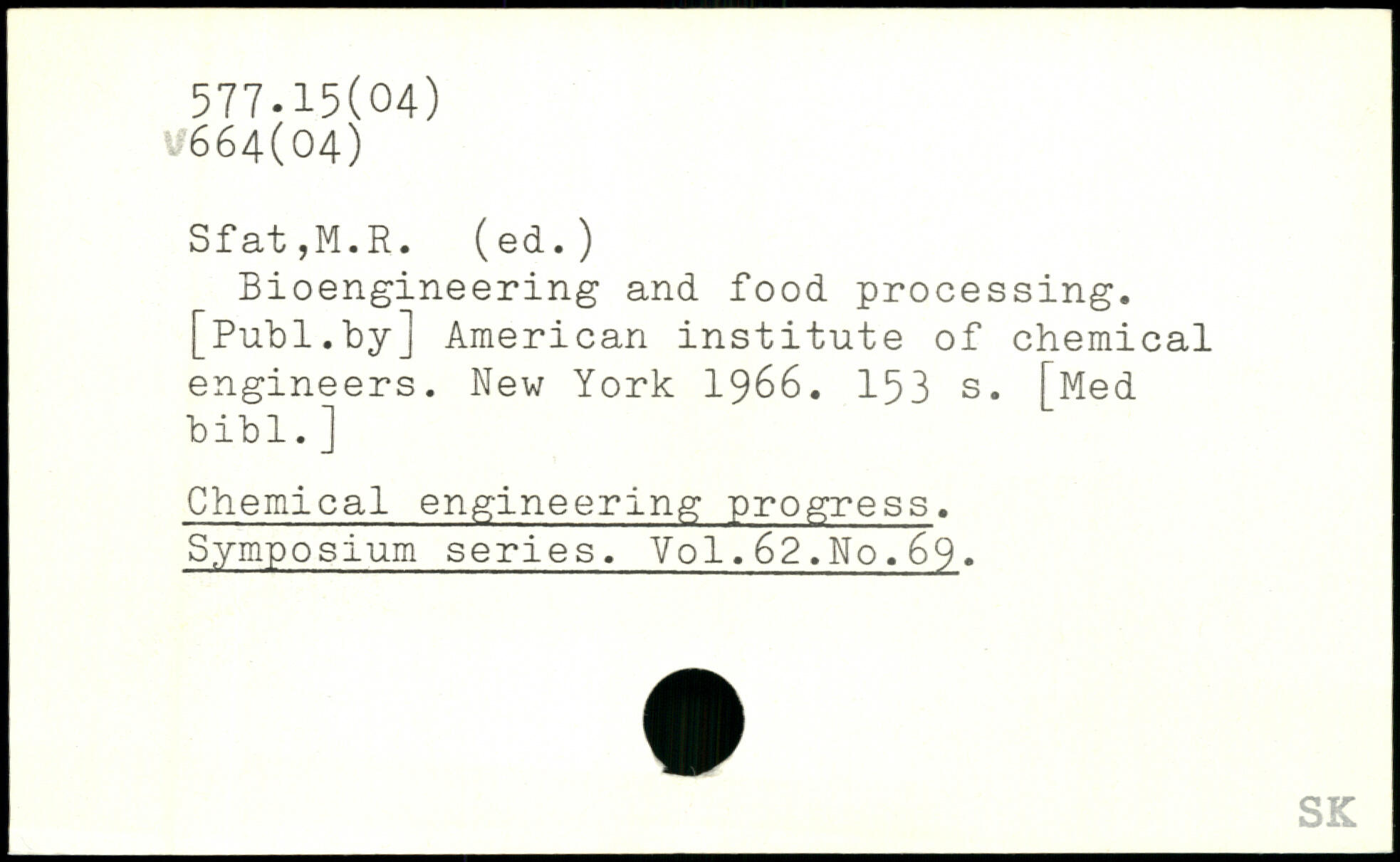 577.15(04)
V664(04)

Sfat,M.R. (ed.)
Bioengineering and food processing. [Publ.by] American institute of chemical engineers. New York 1966. 153 s. [Med bibl.]

Chemical engineering progress. Symposium series. Vol.62.No.69.

SK